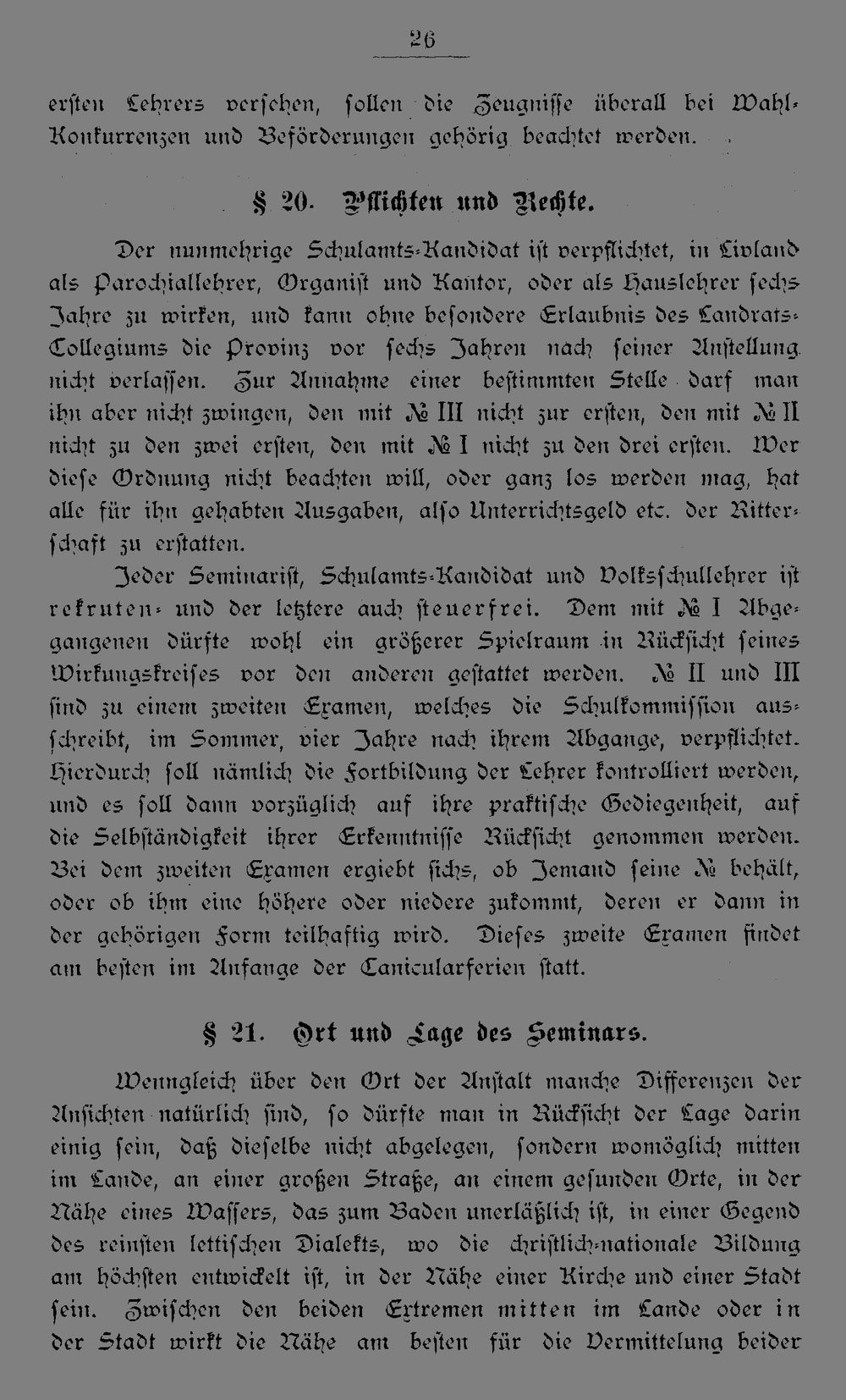 26

ersten Lehrers versehen, sollen die Zeugnisse überall bei Wahl-Konkurrenzen und Beförderungen gehörig beachtet werden.

§ 20. Pflichten und Rechte.

Der nunmehrige Schulamts-Kandidat ist verpflichtet, in Livland als Parochiallehrer, Organist und Kantor, oder als Hauslehrer sechs Jahre zu wirken, und kann ohne besondere Erlaubnis des Landrats-Collegiums die Provinz vor sechs Jahren nach seiner Anstellung nicht verlassen. Zur Annahme einer bestimmten Stelle darf man ihn aber nicht zwingen, den mit № III nicht zur ersten, den mit № II nicht zu den zwei ersten, den mit № I nicht zu den drei ersten. Wer diese Ordnung nicht beachten will, oder ganz los werden mag, hat alle für ihn gehabten Ausgaben, also Unterrichtsgeld etc. der Ritterschaft zu erstatten.

Jeder Seminarist, Schulamts-Kandidat und Volksschullehrer ist rekruten- und der letztere auch steuerfrei. Dem mit № I Abgegangenen dürfte wohl ein größerer Spielraum in Rücksicht seines Wirkungskreises vor den anderen gestattet werden. № II und III sind zu einem zweiten Examen, welches die Schulkommission ausschreibt, im Sommer, vier Jahre nach ihrem Abgange, verpflichtet. Hierdurch soll nämlich die Fortbildung der Lehrer kontrolliert werden, und es soll dann vorzüglich auf ihre praktische Gediegenheit, auf die Selbständigkeit ihrer Erkenntnisse Rücksicht genommen werden. Bei dem zweiten Examen ergiebt sichs, ob Jemand seine № behält, oder ob ihm eine höhere oder niedere zukommt, deren er dann in der gehörigen Form teilhaftig wird. Dieses zweite Examen findet am besten im Anfange der Canicularferien statt.

§ 21. Ort und Lage des Seminars.

Wenngleich über den Ort der Anstalt manche Differenzen der Ansichten natürlich sind, so dürfte man in Rücksicht der Lage darin einig sein, daß dieselbe nicht abgelegen, sondern womöglich mitten im Lande, an einer großen Straße, an einem gesunden Orte, in der Nähe eines Wassers, das zum Baden unerläßlich ist, in einer Gegend des reinsten lettischen Dialekts, wo die christlich-nationale Bildung am höchsten entwickelt ist, in der Nähe einer Kirche und einer Stadt sein. Zwischen den beiden Extremen mitten im Lande oder in der Stadt wirkt die Nähe am besten für die Vermittelung beider